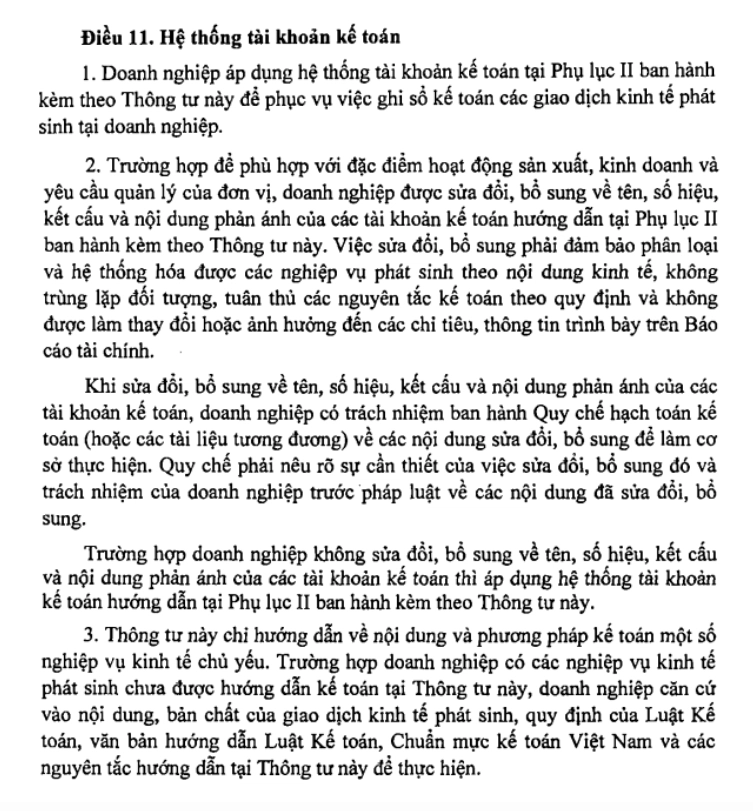 Điều 11. Hệ thống tài khoản kế toán

1. Doanh nghiệp áp dụng hệ thống tài khoản kế toán tại Phụ lục II ban hành kèm theo Thông tư này để phục vụ việc ghi sổ kế toán các giao dịch kinh tế phát sinh tại doanh nghiệp.

2. Trường hợp để phù hợp với đặc điểm hoạt động sản xuất, kinh doanh và yêu cầu quản lý của đơn vị, doanh nghiệp được sửa đổi, bổ sung về tên, số hiệu, kết cấu và nội dung phản ánh của các tài khoản kế toán hướng dẫn tại Phụ lục II ban hành kèm theo Thông tư này. Việc sửa đổi, bổ sung phải đảm bảo phân loại và hệ thống hóa được các nghiệp vụ phát sinh theo nội dung kinh tế, không trùng lặp đối tượng, tuân thủ các nguyên tắc kế toán theo quy định và không được làm thay đổi hoặc ảnh hưởng đến các chỉ tiêu, thông tin trình bày trên Báo cáo tài chính.

Khi sửa đổi, bổ sung về tên, số hiệu, kết cấu và nội dung phản ánh của các tài khoản kế toán, doanh nghiệp có trách nhiệm ban hành Quy chế hạch toán kế toán (hoặc các tài liệu tương đương) về các nội dung sửa đổi, bổ sung để làm cơ sở thực hiện. Quy chế phải nêu rõ sự cần thiết của việc sửa đổi, bổ sung đó và trách nhiệm của doanh nghiệp trước pháp luật về các nội dung đã sửa đổi, bổ sung.

Trường hợp doanh nghiệp không sửa đổi, bổ sung về tên, số hiệu, kết cấu và nội dung phản ánh của các tài khoản kế toán thì áp dụng hệ thống tài khoản kế toán hướng dẫn tại Phụ lục II ban hành kèm theo Thông tư này.

3. Thông tư này chỉ hướng dẫn về nội dung và phương pháp kế toán một số nghiệp vụ kinh tế chủ yếu. Trường hợp doanh nghiệp có các nghiệp vụ kinh tế phát sinh chưa được hướng dẫn kế toán tại Thông tư này, doanh nghiệp căn cứ vào nội dung, bản chất của giao dịch kinh tế phát sinh, quy định của Luật Kế toán, văn bản hướng dẫn Luật Kế toán, Chuẩn mực kế toán Việt Nam và các nguyên tắc hướng dẫn tại Thông tư này để thực hiện.